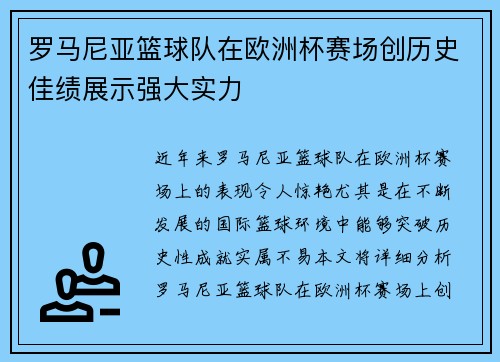 罗马尼亚篮球队在欧洲杯赛场创历史佳绩展示强大实力

近年来罗马尼亚篮球队在欧洲杯赛场上的表现令人惊艳尤其是在不断发展的国际篮球环境中能够突破历史性成就实属不易本文将详细分析罗马尼亚篮球队在欧洲杯赛场上创